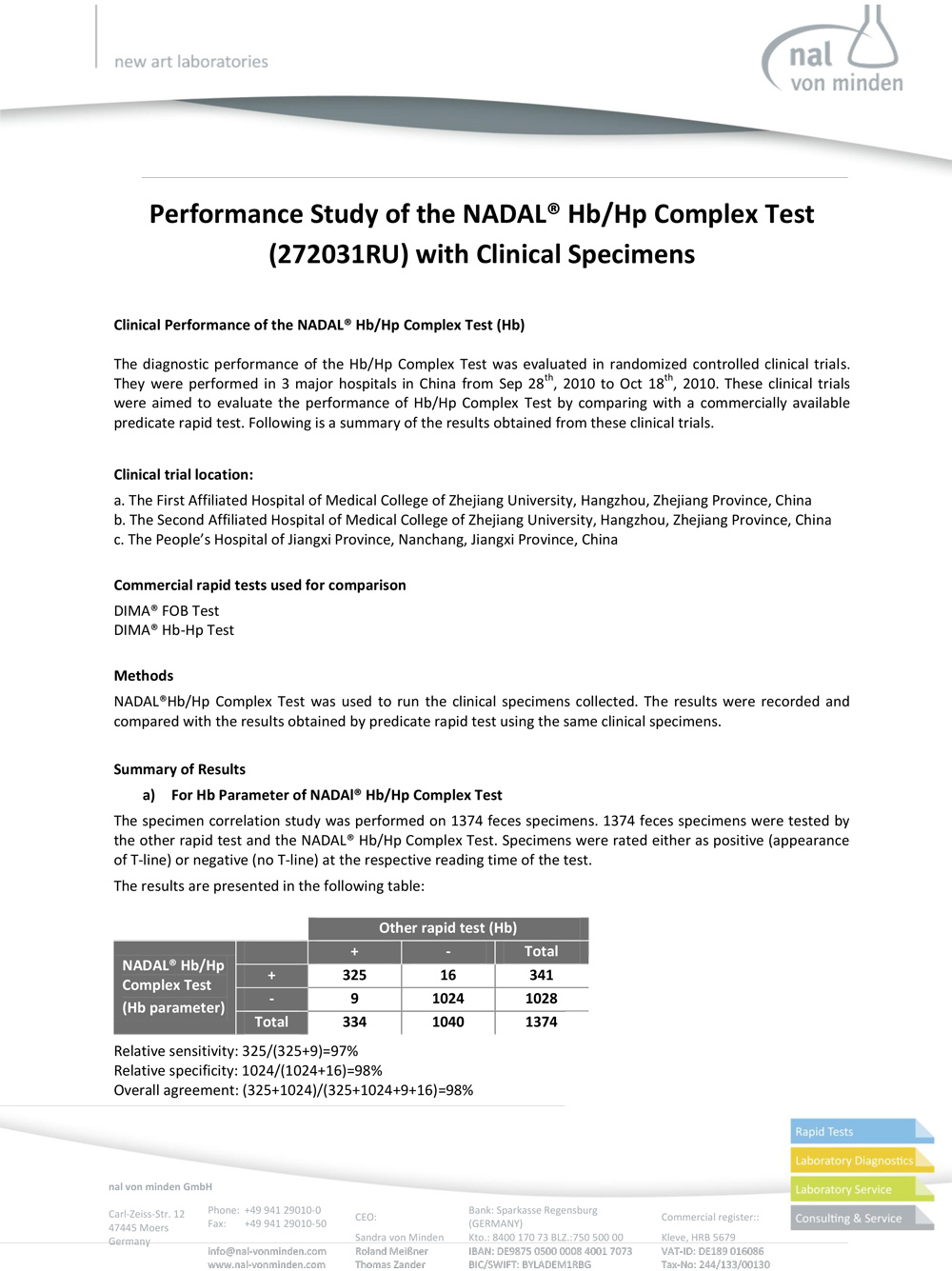 new art laboratories

nal von minden

Performance Study of the NADAL® Hb/Hp Complex Test (272031RU) with Clinical Specimens

Clinical Performance of the NADAL® Hb/Hp Complex Test (Hb)

The diagnostic performance of the Hb/Hp Complex Test was evaluated in randomized controlled clinical trials. They were performed in 3 major hospitals in China from Sep 28$^{th}$, 2010 to Oct 18$^{th}$, 2010. These clinical trials were aimed to evaluate the performance of Hb/Hp Complex Test by comparing with a commercially available predicate rapid test. Following is a summary of the results obtained from these clinical trials.

Clinical trial location:

a. The First Affiliated Hospital of Medical College of Zhejiang University, Hangzhou, Zhejiang Province, China
b. The Second Affiliated Hospital of Medical College of Zhejiang University, Hangzhou, Zhejiang Province, China
c. The People's Hospital of Jiangxi Province, Nanchang, Jiangxi Province, China

Commercial rapid tests used for comparison

DIMA® FOB Test
DIMA® Hb-Hp Test

Methods

NADAL®Hb/Hp Complex Test was used to run the clinical specimens collected. The results were recorded and compared with the results obtained by predicate rapid test using the same clinical specimens.

Summary of Results

a) For Hb Parameter of NADAl® Hb/Hp Complex Test

The specimen correlation study was performed on 1374 feces specimens. 1374 feces specimens were tested by the other rapid test and the NADAL® Hb/Hp Complex Test. Specimens were rated either as positive (appearance of T-line) or negative (no T-line) at the respective reading time of the test.

The results are presented in the following table:

| | | Other rapid test (Hb) | | |
|---|---|---|---|---|
| NADAL® Hb/Hp Complex Test (Hb parameter) | | + | - | Total |
| | + | 325 | 16 | 341 |
| | - | 9 | 1024 | 1028 |
| | Total | 334 | 1040 | 1374 |

Relative sensitivity: 325/(325+9)=97%
Relative specificity: 1024/(1024+16)=98%
Overall agreement: (325+1024)/(325+1024+9+16)=98%

Rapid Tests
Laboratory Diagnostics
Laboratory Service
Consulting & Service

nal von minden GmbH

Carl-Zeiss-Str. 12
47445 Moers
Germany

Phone: +49 941 29010-0
Fax: +49 941 29010-50
info@nal-vonminden.com
www.nal-vonminden.com

CEO:
Sandra von Minden
Roland Meißner
Thomas Zander

Bank: Sparkasse Regensburg (GERMANY)
Kto.: 8400 170 73 BLZ.:750 500 00
IBAN: DE9875 0500 0008 4001 7073
BIC/SWIFT: BYLADEM1RBG

Commercial register::
Kleve, HRB 5679
VAT-ID: DE189 016086
Tax-No: 244/133/00130